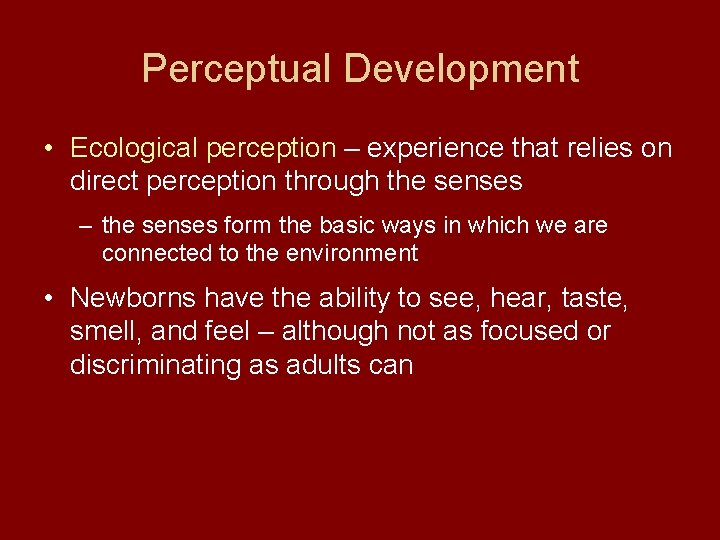 Perceptual Development

• Ecological perception – experience that relies on direct perception through the senses

– the senses form the basic ways in which we are connected to the environment

• Newborns have the ability to see, hear, taste, smell, and feel – although not as focused or discriminating as adults can